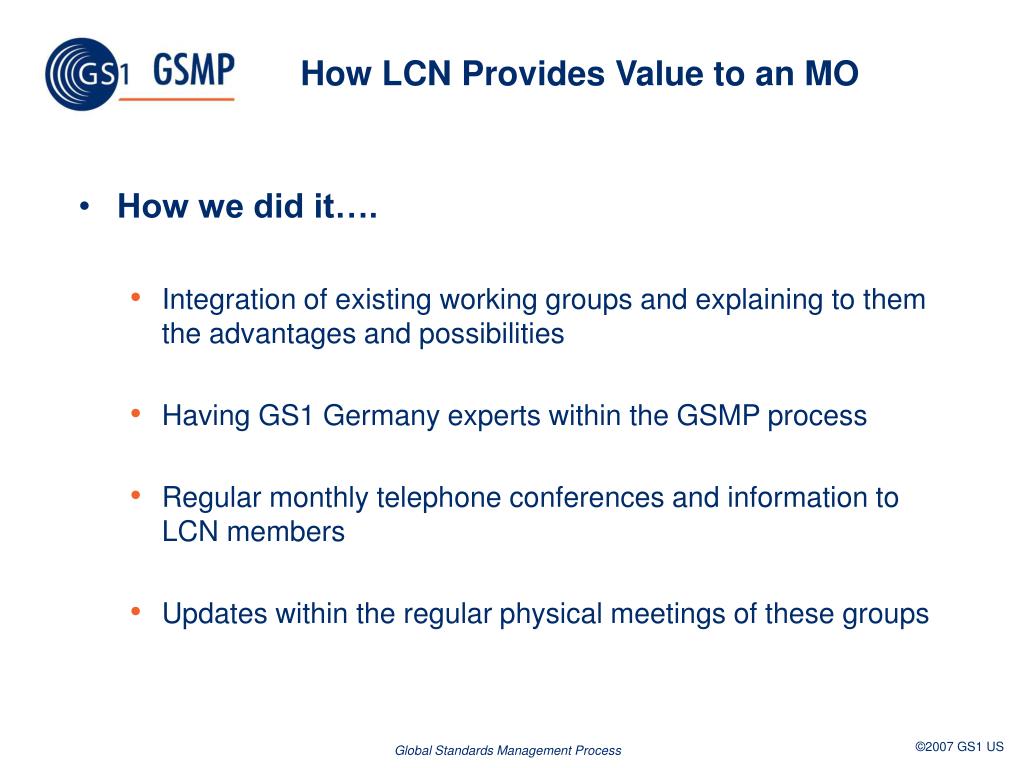 GS1 GSMP

How LCN Provides Value to an MO

• How we did it….

• Integration of existing working groups and explaining to them the advantages and possibilities

• Having GS1 Germany experts within the GSMP process

• Regular monthly telephone conferences and information to LCN members

• Updates within the regular physical meetings of these groups

Global Standards Management Process

©2007 GS1 US